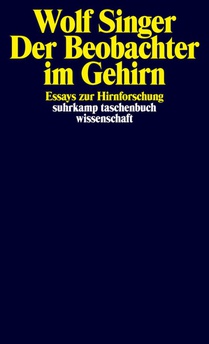 Wolf Singer
Der Beobachter im Gehirn

Essays zur Hirnforschung
suhrkamp taschenbuch wissenschaft